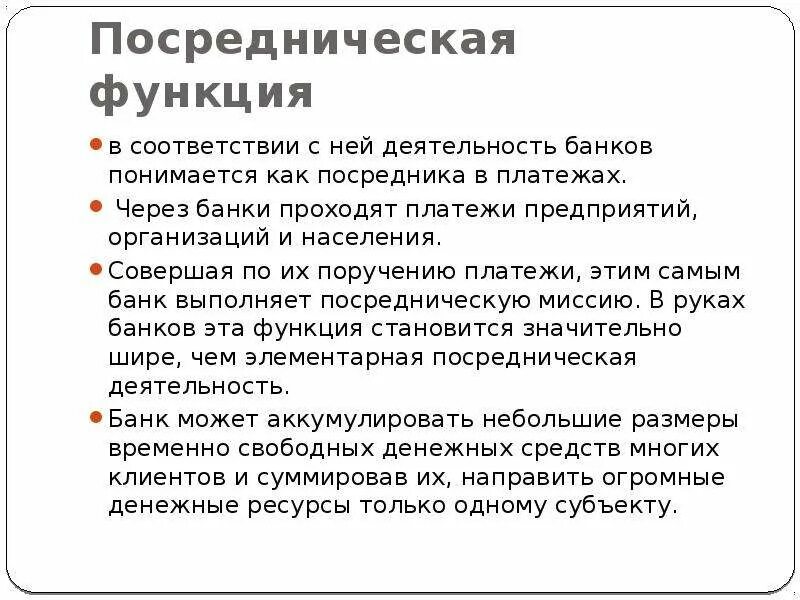 Посредническая функция

в соответствии с ней деятельность банков понимается как посредника в платежах.

Через банки проходят платежи предприятий, организаций и населения.

Совершая по их поручению платежи, этим самым банк выполняет посредническую миссию. В руках банков эта функция становится значительно шире, чем элементарная посредническая деятельность.

Банк может аккумулировать небольшие размеры временно свободных денежных средств многих клиентов и суммировав их, направить огромные денежные ресурсы только одному субъекту.